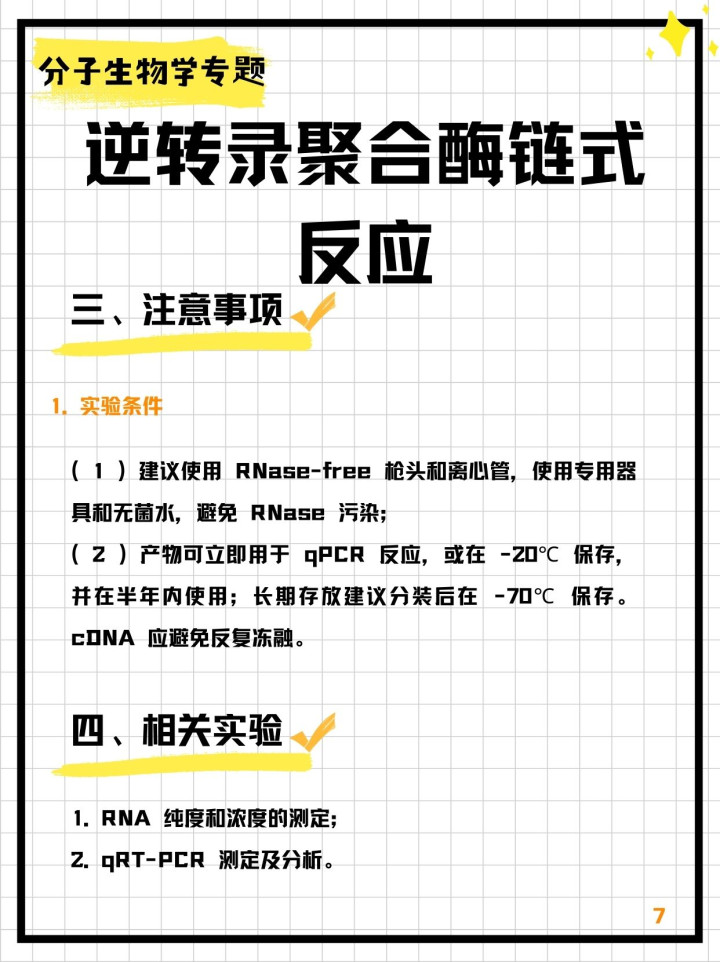 分子生物学专题

逆转录聚合酶链式反应

三、注意事项

1. 实验条件

（1）建议使用 RNase-free 枪头和离心管，使用专用器具和无菌水，避免 RNase 污染；
（2）产物可立即用于 qPCR 反应，或在 -20℃ 保存，并在半年内使用；长期存放建议分装后在 -70℃ 保存。cDNA 应避免反复冻融。

四、相关实验

1. RNA 纯度和浓度的测定；
2. qRT-PCR 测定及分析。

7